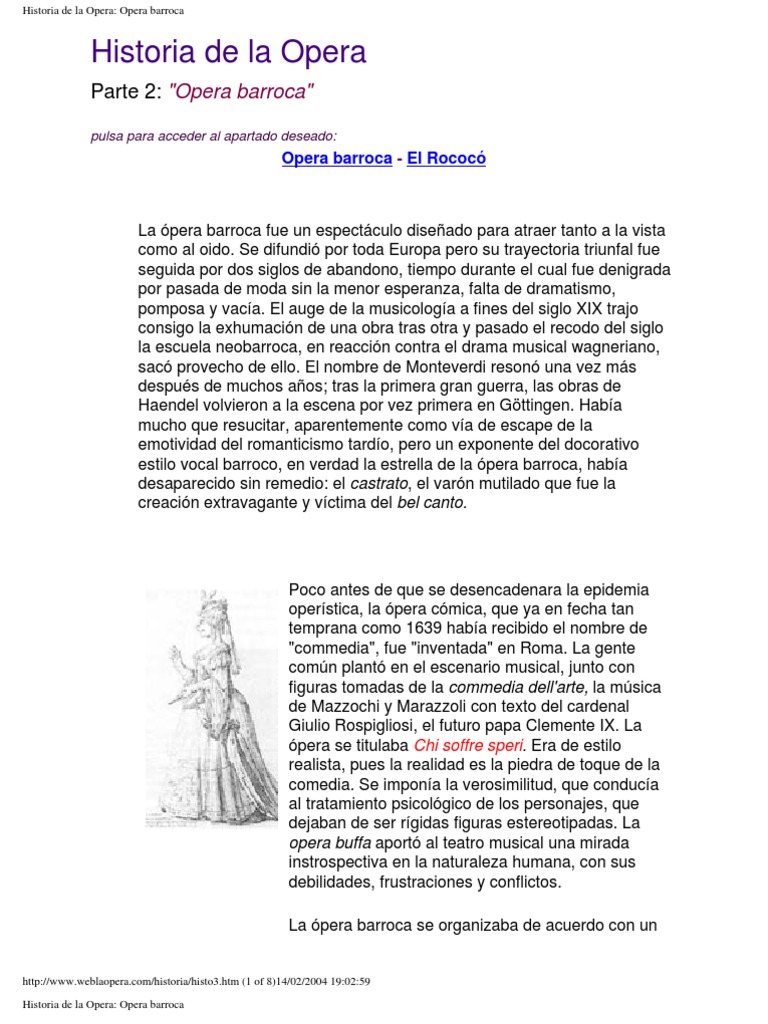 Historia de la Opera: Opera barroca

Historia de la Opera

Parte 2: "Opera barroca"

pulsa para acceder al apartado deseado:

Opera barroca - El Rococó

La ópera barroca fue un espectáculo diseñado para atraer tanto a la vista como al oido. Se difundió por toda Europa pero su trayectoria triunfal fue seguida por dos siglos de abandono, tiempo durante el cual fue denigrada por pasada de moda sin la menor esperanza, falta de dramatismo, pomposa y vacía. El auge de la musicología a fines del siglo XIX trajo consigo la exhumación de una obra tras otra y pasado el recodo del siglo la escuela neobarroca, en reacción contra el drama musical wagneriano, sacó provecho de ello. El nombre de Monteverdi resonó una vez más después de muchos años; tras la primera gran guerra, las obras de Haendel volvieron a la escena por vez primera en Göttingen. Había mucho que resucitar, aparentemente como vía de escape de la emotividad del romanticismo tardío, pero un exponente del docorativo estilo vocal barroco, en verdad la estrella de la ópera barroca, había desaparecido sin remedio: el castrato, el varón mutilado que fue la creación extravagante y víctima del bel canto.

Poco antes de que se desencadenara la epidemia operística, la ópera cómica, que ya en fecha tan temprana como 1639 había recibido el nombre de "commedia", fue "inventada" en Roma. La gente común plantó en el escenario musical, junto con figuras tomadas de la commedia dell'arte, la música de Mazzochi y Marazzoli con texto del cardenal Giulio Rospigliosi, el futuro papa Clemente IX. La ópera se titulaba Chi soffre speri. Era de estilo realista, pues la realidad es la piedra de toque de la comedia. Se imponía la verosimilitud, que conducía al tratamiento psicológico de los personajes, que dejaban de ser rígidas figuras estereotipadas. La opera buffa aportó al teatro musical una mirada instrospectiva en la naturaleza humana, con sus debilidades, frustraciones y conflictos.

La ópera barroca se organizaba de acuerdo con un

http://www.weblaopera.com/historia/histo3.htm (1 of 8)14/02/2004 19:02:59

Historia de la Opera: Opera barroca